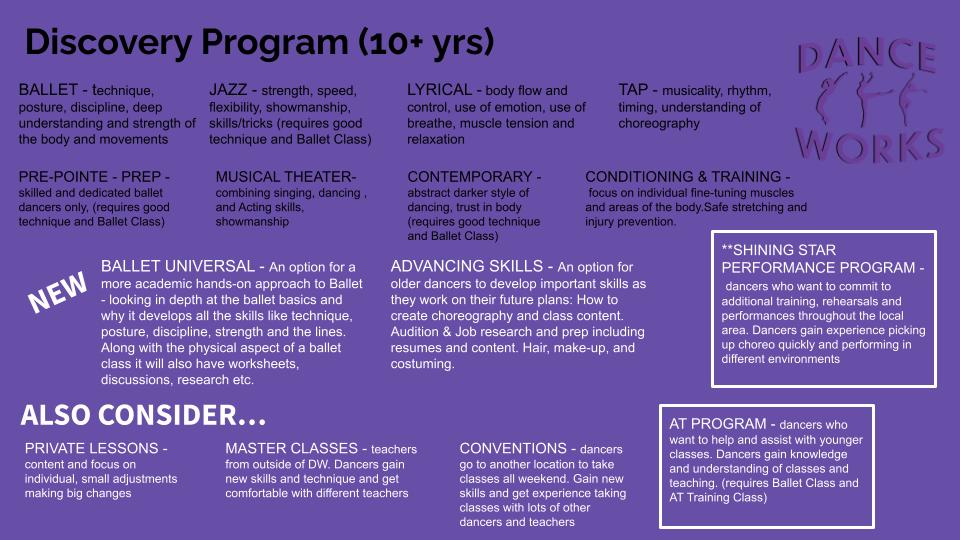 Discovery Program (10+ yrs)

DANCE WORKS

BALLET - technique, posture, discipline, deep understanding and strength of the body and movements

JAZZ - strength, speed, flexibility, showmanship, skills/tricks (requires good technique and Ballet Class)

LYRICAL - body flow and control, use of emotion, use of breathe, muscle tension and relaxation

TAP - musicality, rhythm, timing, understanding of choreography

PRE-POINTE - PREP - skilled and dedicated ballet dancers only, (requires good technique and Ballet Class)

MUSICAL THEATER- combining singing, dancing , and Acting skills, showmanship

CONTEMPORARY - abstract darker style of dancing, trust in body (requires good technique and Ballet Class)

CONDITIONING & TRAINING - focus on individual fine-tuning muscles and areas of the body.Safe stretching and injury prevention.

NEW

BALLET UNIVERSAL - An option for a more academic hands-on approach to Ballet - looking in depth at the ballet basics and why it develops all the skills like technique, posture, discipline, strength and the lines. Along with the physical aspect of a ballet class it will also have worksheets, discussions, research etc.

ADVANCING SKILLS - An option for older dancers to develop important skills as they work on their future plans: How to create choreography and class content. Audition & Job research and prep including resumes and content. Hair, make-up, and costuming.

**SHINING STAR PERFORMANCE PROGRAM - dancers who want to commit to additional training, rehearsals and performances throughout the local area. Dancers gain experience picking up choreo quickly and performing in different environments

ALSO CONSIDER...

PRIVATE LESSONS - content and focus on individual, small adjustments making big changes

MASTER CLASSES - teachers from outside of DW. Dancers gain new skills and technique and get comfortable with different teachers

CONVENTIONS - dancers go to another location to take classes all weekend. Gain new skills and get experience taking classes with lots of other dancers and teachers

AT PROGRAM - dancers who want to help and assist with younger classes. Dancers gain knowledge and understanding of classes and teaching. (requires Ballet Class and AT Training Class)